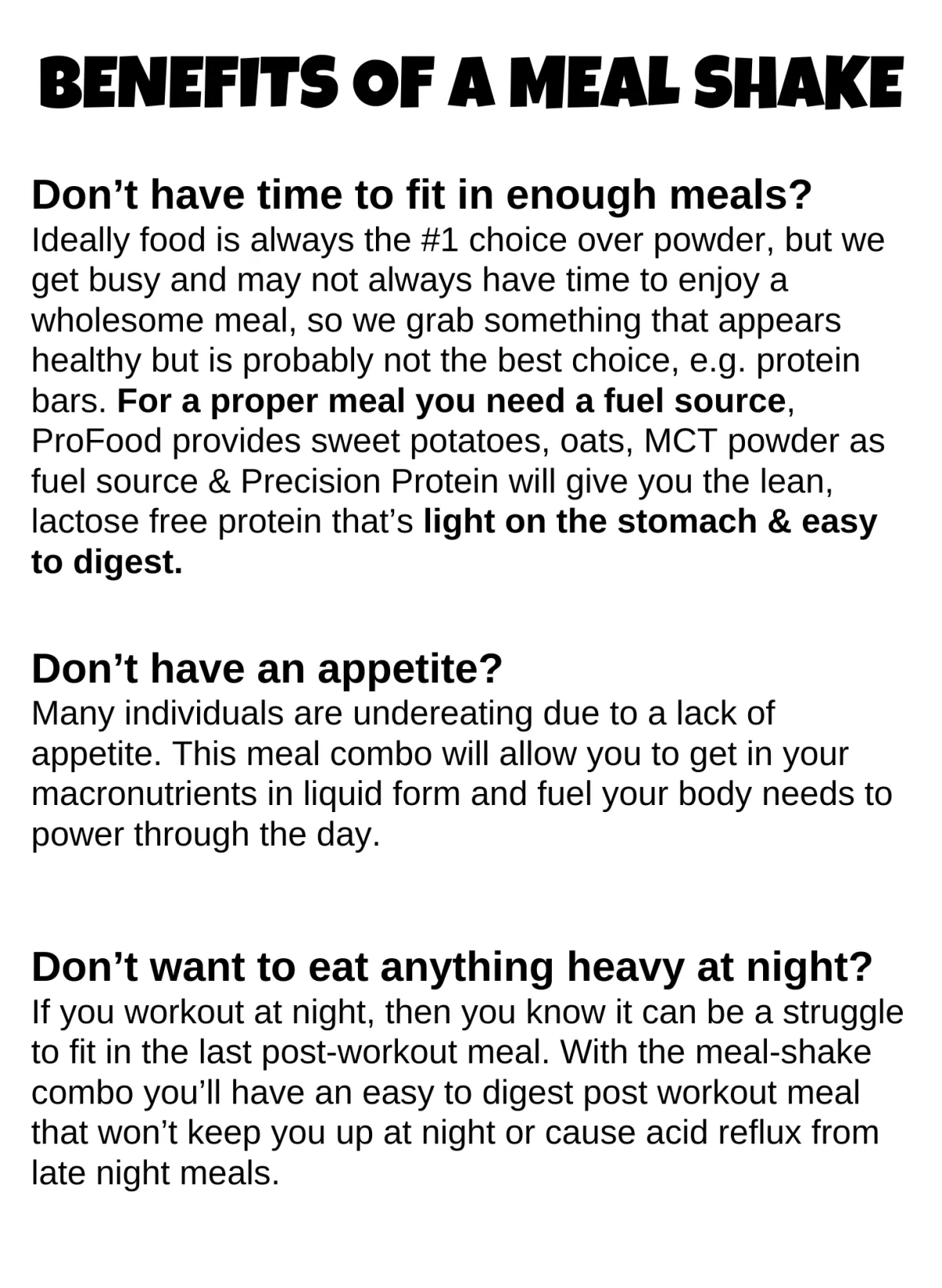 BENEFITS OF A MEAL SHAKE

Don't have time to fit in enough meals?
Ideally food is always the #1 choice over powder, but we get busy and may not always have time to enjoy a wholesome meal, so we grab something that appears healthy but is probably not the best choice, e.g. protein bars. For a proper meal you need a fuel source, ProFood provides sweet potatoes, oats, MCT powder as fuel source & Precision Protein will give you the lean, lactose free protein that's light on the stomach & easy to digest.

Don't have an appetite?
Many individuals are undereating due to a lack of appetite. This meal combo will allow you to get in your macronutrients in liquid form and fuel your body needs to power through the day.

Don't want to eat anything heavy at night?
If you workout at night, then you know it can be a struggle to fit in the last post-workout meal. With the meal-shake combo you'll have an easy to digest post workout meal that won't keep you up at night or cause acid reflux from late night meals.